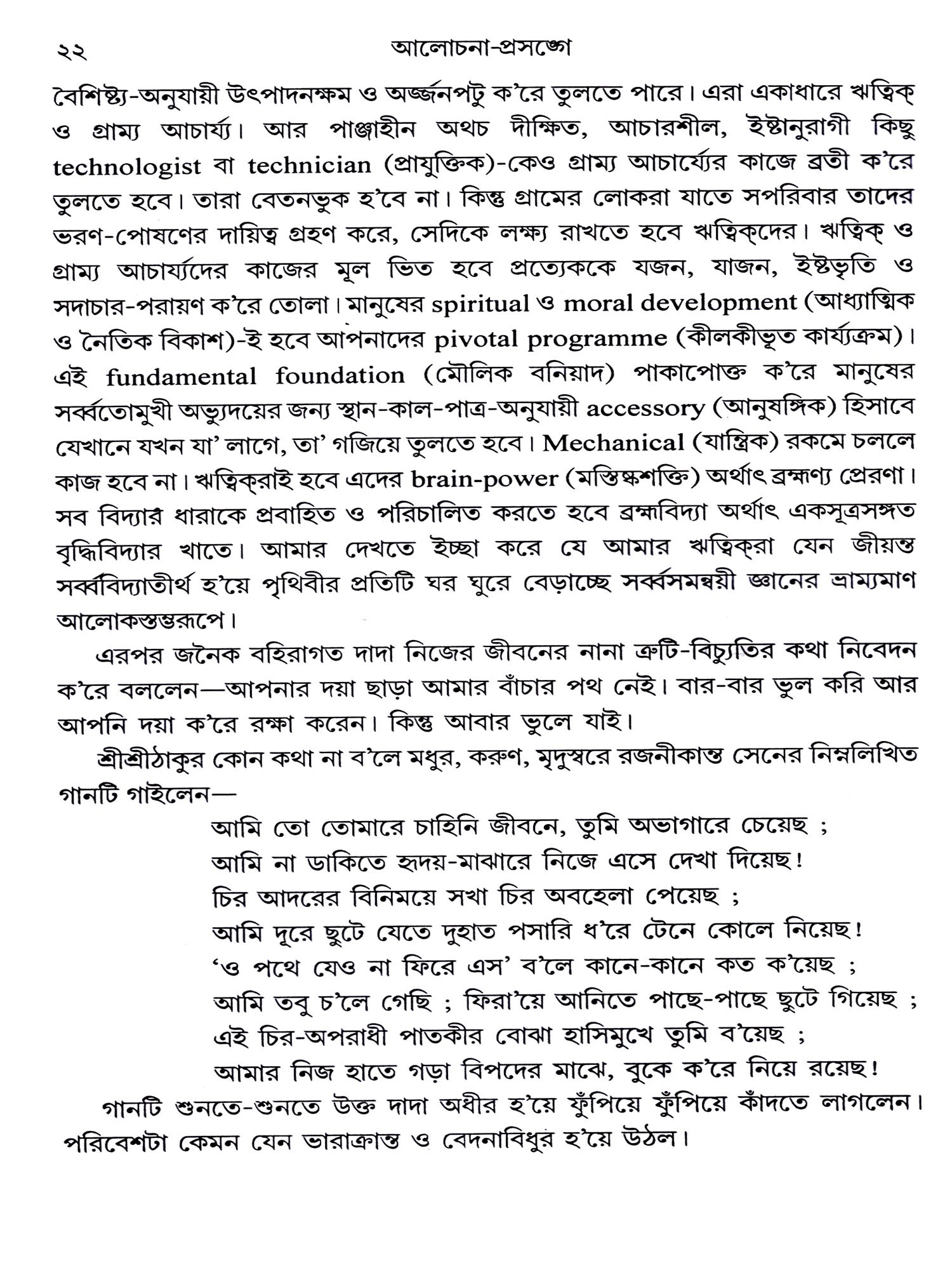 ২২ আলোচনা-প্রসঙ্গে

বৈশিষ্ট্য-অনুযায়ী উৎপাদনক্ষম ও অর্জ্জনপটু ক'রে তুলতে পারে। এরা একাধারে ঋত্বিক্ ও গ্রাম্য আচার্য্য। আর পাঞ্জাহীন অথচ দীক্ষিত, আচারশীল, ইষ্টানুরাগী কিছু technologist বা technician (প্রাযুক্তিক)-কেও গ্রাম্য আচার্য্যের কাজে ব্রতী ক'রে তুলতে হবে। তারা বেতনভুক হ'বে না। কিন্তু গ্রামের লোকরা যাতে সপরিবার তাদের ভরণ-পোষণের দায়িত্ব গ্রহণ করে, সেদিকে লক্ষ্য রাখতে হবে ঋত্বিক্‌দের। ঋত্বিক্ ও গ্রাম্য আচার্য্যদের কাজের মূল ভিত হবে প্রত্যেককে যজন, যাজন, ইষ্টভৃতি ও সদাচার-পরায়ণ ক'রে তোলা। মানুষের spiritual ও moral development (আধ্যাত্মিক ও নৈতিক বিকাশ)-ই হবে আপনাদের pivotal programme (কীলকীভূত কার্য্যক্রম)। এই fundamental foundation (মৌলিক বনিয়াদ) পাকাপোক্ত ক'রে মানুষের সর্ব্বতোমুখী অভ্যুদয়ের জন্য স্থান-কাল-পাত্র-অনুযায়ী accessory (আনুষঙ্গিক) হিসাবে যেখানে যখন যা' লাগে, তা' গজিয়ে তুলতে হবে। Mechanical (যান্ত্রিক) রকমে চললে কাজ হবে না। ঋত্বিক্‌রাই হবে এদের brain-power (মস্তিষ্কশক্তি) অর্থাৎ ব্রহ্মণ্য প্রেরণা। সব বিদ্যার ধারাকে প্রবাহিত ও পরিচালিত করতে হবে ব্রহ্মবিদ্যা অর্থাৎ একসূত্রসঙ্গত বৃদ্ধিবিদ্যার খাতে। আমার দেখতে ইচ্ছা করে যে আমার ঋত্বিক্‌রা যেন জীয়ন্ত সর্ব্ববিদ্যাতীর্থ হ'য়ে পৃথিবীর প্রতিটি ঘর ঘুরে বেড়াচ্ছে সর্ব্বসমন্বয়ী জ্ঞানের ভ্রাম্যমাণ আলোকস্তম্ভরূপে।

এরপর জনৈক বহিরাগত দাদা নিজের জীবনের নানা ত্রুটি-বিচ্যুতির কথা নিবেদন ক'রে বললেন—আপনার দয়া ছাড়া আমার বাঁচার পথ নেই। বার-বার ভুল করি আর আপনি দয়া ক'রে রক্ষা করেন। কিন্তু আবার ভুলে যাই।

শ্রীশ্রীঠাকুর কোন কথা না ব'লে মধুর, করুণ, মৃদুস্বরে রজনীকান্ত সেনের নিম্নলিখিত গানটি গাইলেন—

আমি তো তোমারে চাহিনি জীবনে, তুমি অভাগারে চেয়েছ ;
আমি না ডাকিতে হৃদয়-মাঝারে নিজে এসে দেখা দিয়েছ!
চির আদরের বিনিময়ে সখা চির অবহেলা পেয়েছ ;
আমি দূরে ছুটে যেতে দুহাত পসারি ধ'রে টেনে কোলে নিয়েছ!
'ও পথে যেও না ফিরে এস' ব'লে কানে-কানে কত ক'য়েছ ;
আমি তবু চ'লে গেছি ; ফিরা'য়ে আনিতে পাছে-পাছে ছুটে গিয়েছ ;
এই চির-অপরাধী পাতকীর বোঝা হাসিমুখে তুমি ব'য়েছ ;
আমার নিজ হাতে গড়া বিপদের মাঝে, বুকে ক'রে নিয়ে রয়েছ!

গানটি শুনতে-শুনতে উক্ত দাদা অধীর হ'য়ে ফুঁপিয়ে ফুঁপিয়ে কাঁদতে লাগলেন। পরিবেশটা কেমন যেন ভারাক্রান্ত ও বেদনাবিধুর হ'য়ে উঠল।